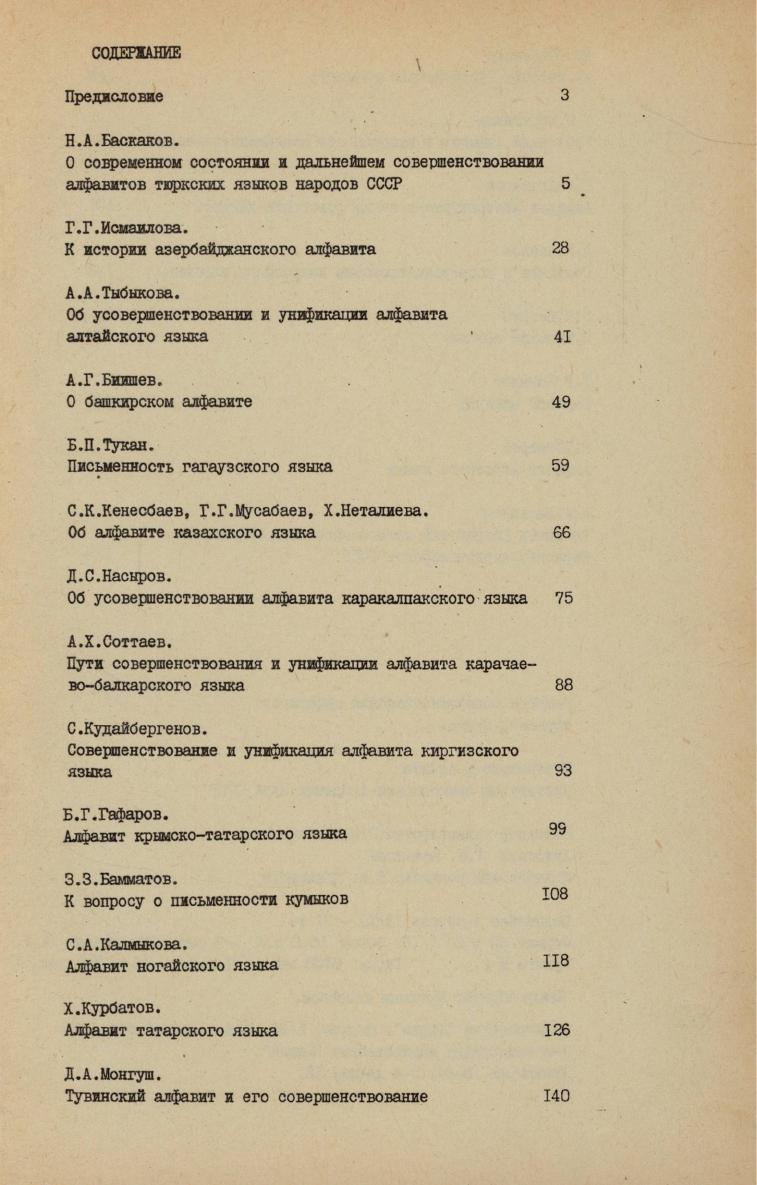 СОДЕРЖАНИЕ

Предисловие 3

Н.А.Баскаков.
О современном состоянии и дальнейшем совершенствовании алфавитов тюркских языков народов СССР 5

Г.Г.Исмаилова.
К истории азербайджанского алфавита 28

А.А.Тыбыкова.
Об усовершенствовании и унификации алфавита алтайского языка 4I

А.Г.Биишев.
О башкирском алфавите 49

Б.П.Тукан.
Письменность гагаузского языка 59

С.К.Кенесбаев, Г.Г.Мусабаев, Х.Неталиева.
Об алфавите казахского языка 66

Д.С.Насыров.
Об усовершенствовании алфавита каракалпакского языка 75

А.Х.Соттаев.
Пути совершенствования и унификации алфавита карачаево-балкарского языка 88

С.Кудайбергенов.
Совершенствование и унификация алфавита киргизского языка 93

Б.Г.Гафаров.
Алфавит крымско-татарского языка 99

З.З.Бамматов.
К вопросу о письменности кумыков I08

С.А.Калмыкова.
Алфавит ногайского языка II8

Х.Курбатов.
Алфавит татарского языка I26

Д.А.Монгуш.
Тувинский алфавит и его совершенствование I40